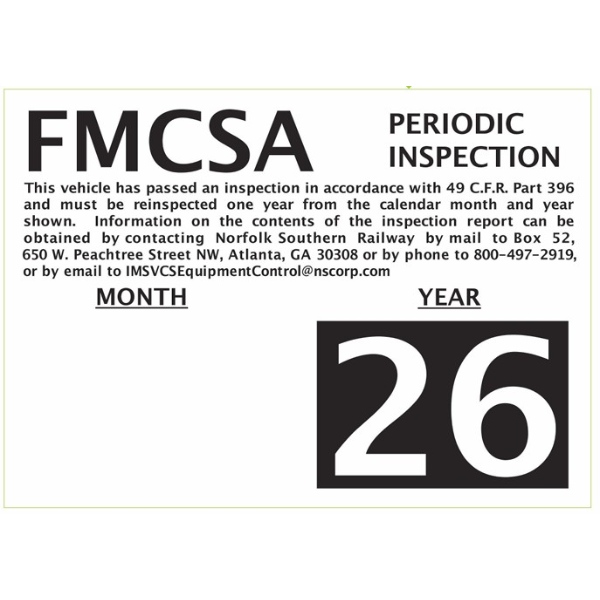 FMCSA

PERIODIC INSPECTION

This vehicle has passed an inspection in accordance with 49 C.F.R. Part 396 and must be reinspected one year from the calendar month and year shown. Information on the contents of the inspection report can be obtained by contacting Norfolk Southern Railway by mail to Box 52, 650 W. Peachtree Street NW, Atlanta, GA 30308 or by phone to 800-497-2919, or by email to IMSVCSEquipmentControl@nscorp.com

MONTH

YEAR

26